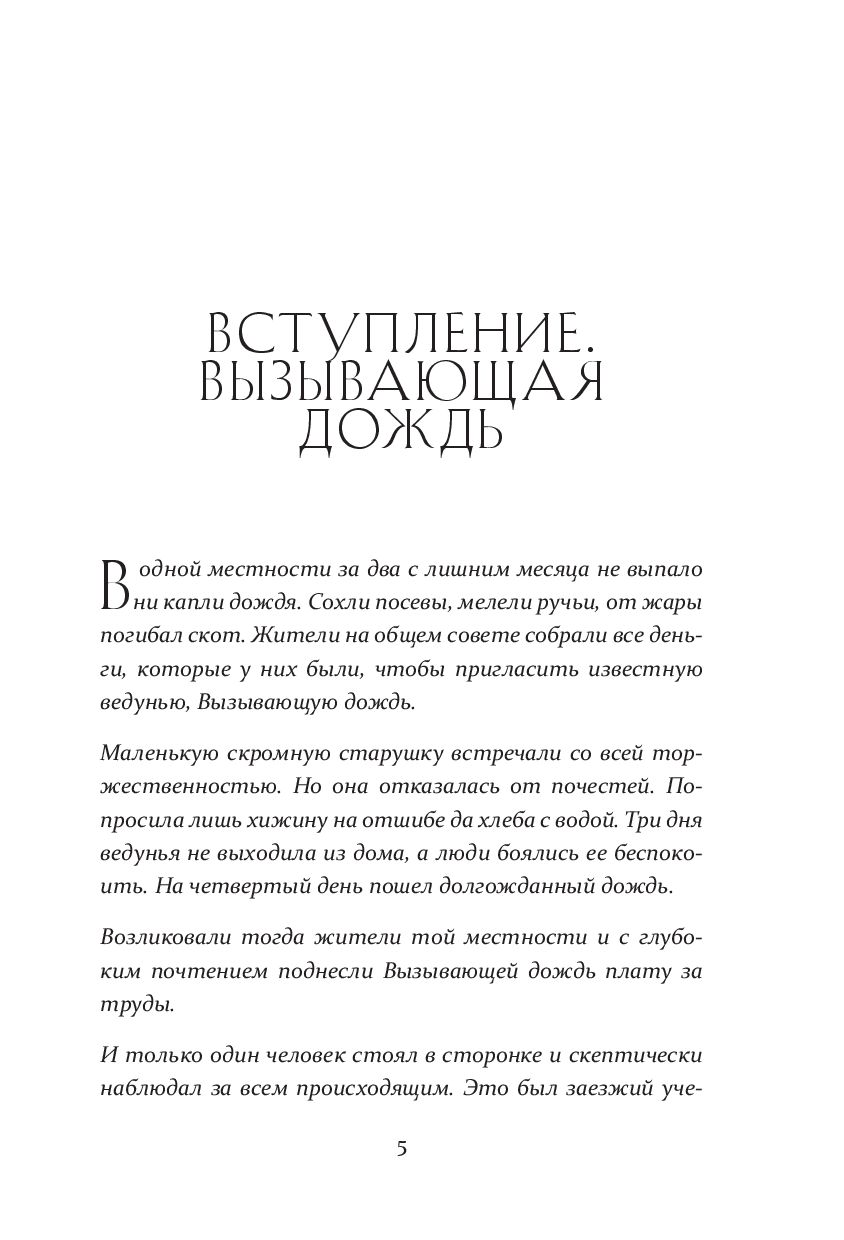 ВСТУПЛЕНИЕ. ВЫЗЫВАЮЩАЯ ДОЖДЬ

В одной местности за два с лишним месяца не выпало ни капли дождя. Сохли посевы, мелели ручьи, от жары погибал скот. Жители на общем совете собрали все деньги, которые у них были, чтобы пригласить известную ведунью, Вызывающую дождь.

Маленькую скромную старушку встречали со всей торжественностью. Но она отказалась от почестей. Попросила лишь хижину на отшибе да хлеба с водой. Три дня ведунья не выходила из дома, а люди боялись ее беспокоить. На четвертый день пошел долгожданный дождь.

Возликовали тогда жители той местности и с глубоким почтением поднесли Вызывающей дождь плату за труды.

И только один человек стоял в сторонке и скептически наблюдал за всем происходящим. Это был заезжий уче-

5